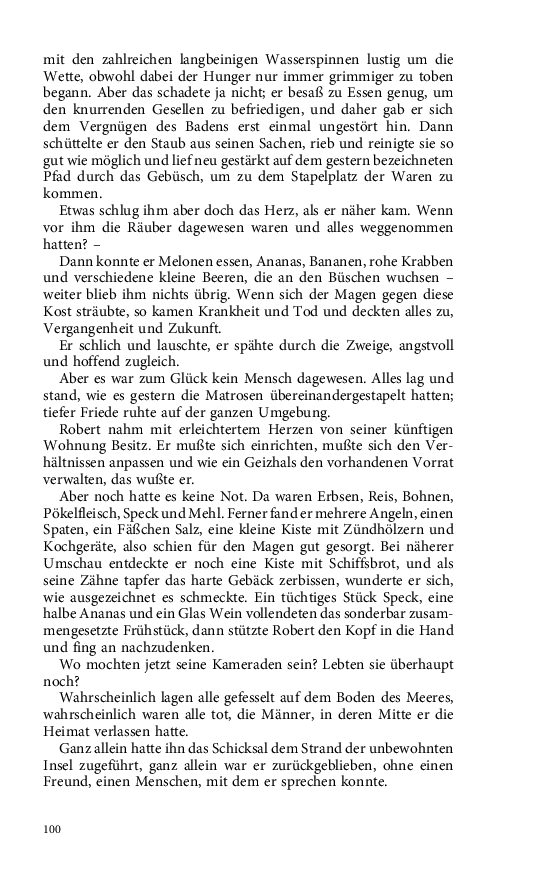 mit den zahlreichen langbeinigen Wasserspinnen lustig um die Wette, obwohl dabei der Hunger nur immer grimmiger zu toben begann. Aber das schadete ja nicht; er besaß zu Essen genug, um den knurrenden Gesellen zu befriedigen, und daher gab er sich dem Vergnügen des Badens erst einmal ungestört hin. Dann schüttelte er den Staub aus seinen Sachen, rieb und reinigte sie so gut wie möglich und lief neu gestärkt auf dem gestern bezeichneten Pfad durch das Gebüsch, um zu dem Stapelplatz der Waren zu kommen.

Etwas schlug ihm aber doch das Herz, als er näher kam. Wenn vor ihm die Räuber dagewesen waren und alles weggenommen hatten? –

Dann konnte er Melonen essen, Ananas, Bananen, rohe Krabben und verschiedene kleine Beeren, die an den Büschen wuchsen – weiter blieb ihm nichts übrig. Wenn sich der Magen gegen diese Kost sträubte, so kamen Krankheit und Tod und deckten alles zu, Vergangenheit und Zukunft.

Er schlich und lauschte, er spähte durch die Zweige, angstvoll und hoffend zugleich.

Aber es war zum Glück kein Mensch dagewesen. Alles lag und stand, wie es gestern die Matrosen übereinandergestapelt hatten; tiefer Friede ruhte auf der ganzen Umgebung.

Robert nahm mit erleichtertem Herzen von seiner künftigen Wohnung Besitz. Er mußte sich einrichten, mußte sich den Verhältnissen anpassen und wie ein Geizhals den vorhandenen Vorrat verwalten, das wußte er.

Aber noch hatte es keine Not. Da waren Erbsen, Reis, Bohnen, Pökelfleisch, Speck und Mehl. Ferner fand er mehrere Angeln, einen Spaten, ein Fäßchen Salz, eine kleine Kiste mit Zündhölzern und Kochgeräte, also schien für den Magen gut gesorgt. Bei näherer Umschau entdeckte er noch eine Kiste mit Schiffsbrot, und als seine Zähne tapfer das harte Gebäck zerbissen, wunderte er sich, wie ausgezeichnet es schmeckte. Ein tüchtiges Stück Speck, eine halbe Ananas und ein Glas Wein vollendeten das sonderbar zusammengesetzte Frühstück, dann stützte Robert den Kopf in die Hand und fing an nachzudenken.

Wo mochten jetzt seine Kameraden sein? Lebten sie überhaupt noch?

Wahrscheinlich lagen alle gefesselt auf dem Boden des Meeres, wahrscheinlich waren alle tot, die Männer, in deren Mitte er die Heimat verlassen hatte.

Ganz allein hatte ihn das Schicksal dem Strand der unbewohnten Insel zugeführt, ganz allein war er zurückgeblieben, ohne einen Freund, einen Menschen, mit dem er sprechen konnte.

100